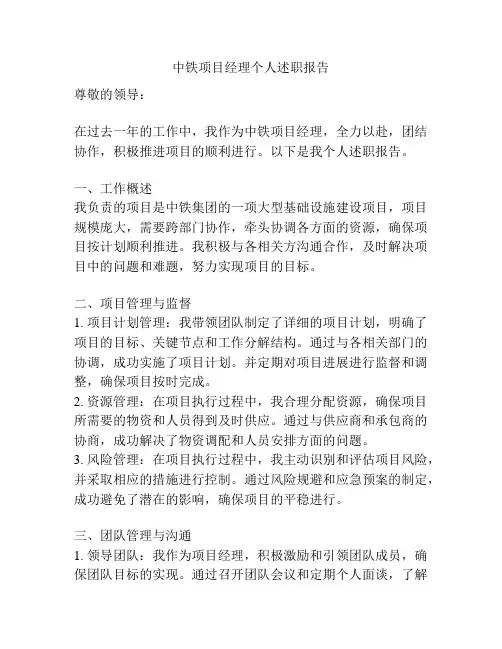 中铁项目经理个人述职报告

尊敬的领导：

在过去一年的工作中，我作为中铁项目经理，全力以赴，团结协作，积极推进项目的顺利进行。以下是我个人述职报告。

一、工作概述
我负责的项目是中铁集团的一项大型基础设施建设项目，项目规模庞大，需要跨部门协作，牵头协调各方面的资源，确保项目按计划顺利推进。我积极与各相关方沟通合作，及时解决项目中的问题和难题，努力实现项目的目标。

二、项目管理与监督
1. 项目计划管理：我带领团队制定了详细的项目计划，明确了项目的目标、关键节点和工作分解结构。通过与各相关部门的协调，成功实施了项目计划。并定期对项目进展进行监督和调整，确保项目按时完成。
2. 资源管理：在项目执行过程中，我合理分配资源，确保项目所需要的物资和人员得到及时供应。通过与供应商和承包商的协商，成功解决了物资调配和人员安排方面的问题。
3. 风险管理：在项目执行过程中，我主动识别和评估项目风险，并采取相应的措施进行控制。通过风险规避和应急预案的制定，成功避免了潜在的影响，确保项目的平稳进行。

三、团队管理与沟通
1. 领导团队：我作为项目经理，积极激励和引领团队成员，确保团队目标的实现。通过召开团队会议和定期个人面谈，了解